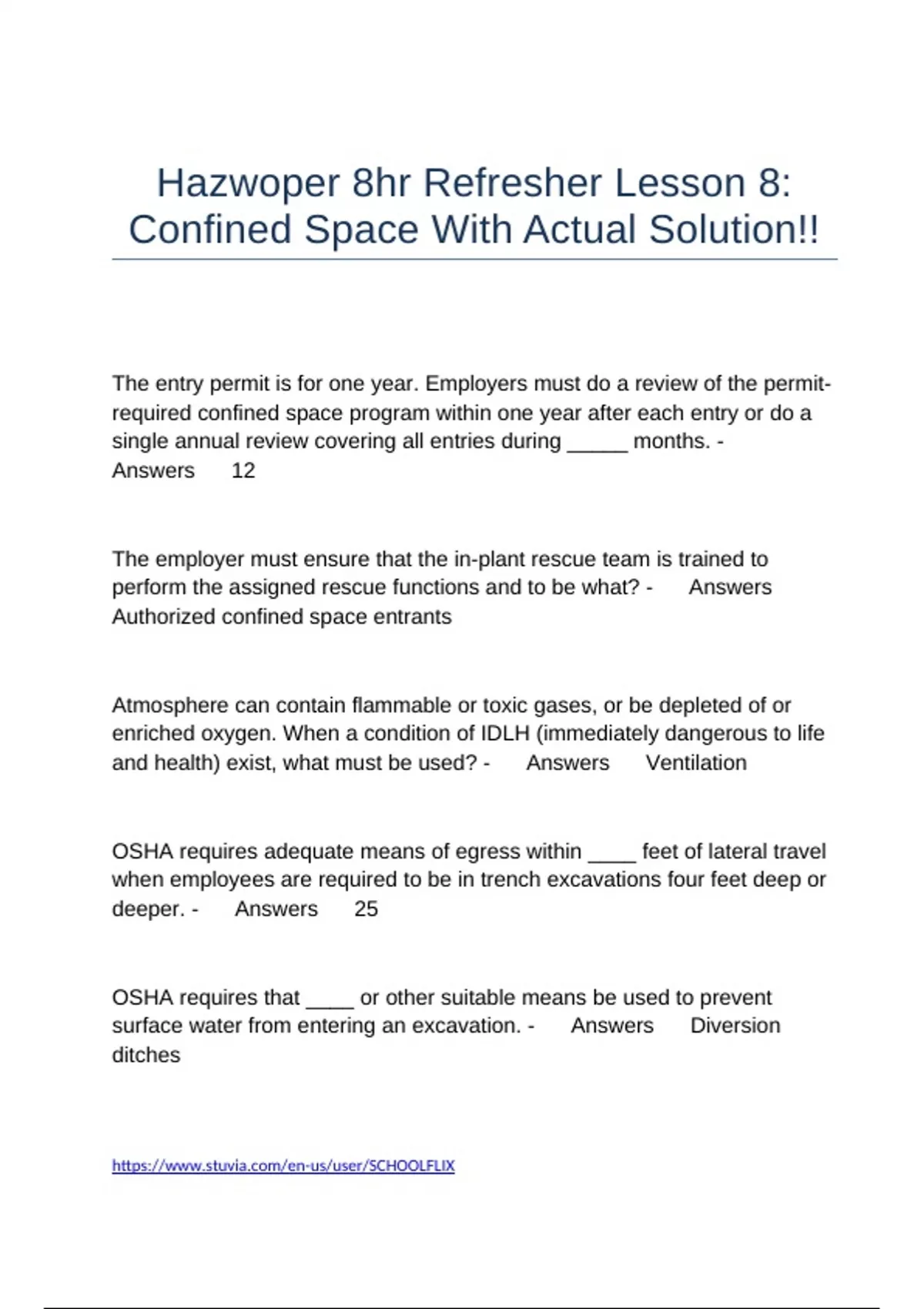 Hazwoper 8hr Refresher Lesson 8: Confined Space With Actual Solution!!

The entry permit is for one year. Employers must do a review of the permit-required confined space program within one year after each entry or do a single annual review covering all entries during _____ months. - Answers 12

The employer must ensure that the in-plant rescue team is trained to perform the assigned rescue functions and to be what? - Answers Authorized confined space entrants

Atmosphere can contain flammable or toxic gases, or be depleted of or enriched oxygen. When a condition of IDLH (immediately dangerous to life and health) exist, what must be used? - Answers Ventilation

OSHA requires adequate means of egress within ____ feet of lateral travel when employees are required to be in trench excavations four feet deep or deeper. - Answers 25

OSHA requires that ____ or other suitable means be used to prevent surface water from entering an excavation. - Answers Diversion ditches

https://www.stuvia.com/en-us/user/SCHOOLFLIX